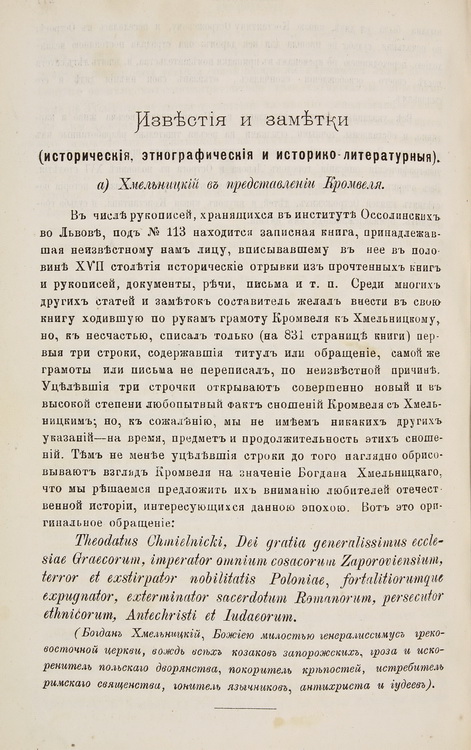 Извѣстія и замѣтки

(историческія, этнографическія и историко-литературныя).

а) Хмельницкій въ представленіи Кромвеля.

Въ числѣ рукописей, хранящихся въ институтѣ Оссолинскихъ во Львовѣ, подъ № 113 находится записная книга, принадлежавшая неизвѣстному намъ лицу, вписывавшему въ нее въ половинѣ XVII столѣтія историческіе отрывки изъ прочтенныхъ книгъ и рукописей, документы, рѣчи, письма и т. п. Среди многихъ другихъ статей и замѣтокъ составитель желалъ внести въ свою книгу ходившую по рукамъ грамоту Кромвеля къ Хмельницкому, но, къ несчастью, списалъ только (на 831 страницѣ книги) первыя три строки, содержавшія титулъ или обращеніе, самой же грамоты или письма не переписалъ, по неизвѣстной причинѣ. Уцѣлѣвшія три строчки открываютъ совершенно новый и въ высокой степени любопытный фактъ сношеній Кромвеля съ Хмельницкимъ; но, къ сожалѣнію, мы не имѣемъ никакихъ другихъ указаній—на время, предметъ и продолжительность этихъ сношеній. Тѣмъ не менѣе уцѣлѣвшія строки до того наглядно обрисовываютъ взглядъ Кромвеля на значеніе Богдана Хмельницкаго, что мы рѣшаемся предложить ихъ вниманію любителей отечественной исторіи, интересующихся данною эпохою. Вотъ это оригинальное обращеніе:

Theodatus Chmielnicki, Dei gratia generalissimus ecclesiae Graecorum, imperator omnium cosacorum Zaporoviensium, terror et exstirpator nobilitatis Poloniae, fortalitiorumque expugnator, exterminator sacerdotum Romanorum, persecutor ethnicorum, Antechristi et Iudaeorum.

(Богданъ Хмельницкій, Божіею милостью генералиссимусъ греко-восточной церкви, вождь всѣхъ козаковъ запорожскихъ, гроза и искоренитель польскаго дворянства, покоритель крѣпостей, истребитель римскаго священства, гонитель язычниковъ, антихриста и іудеевъ).